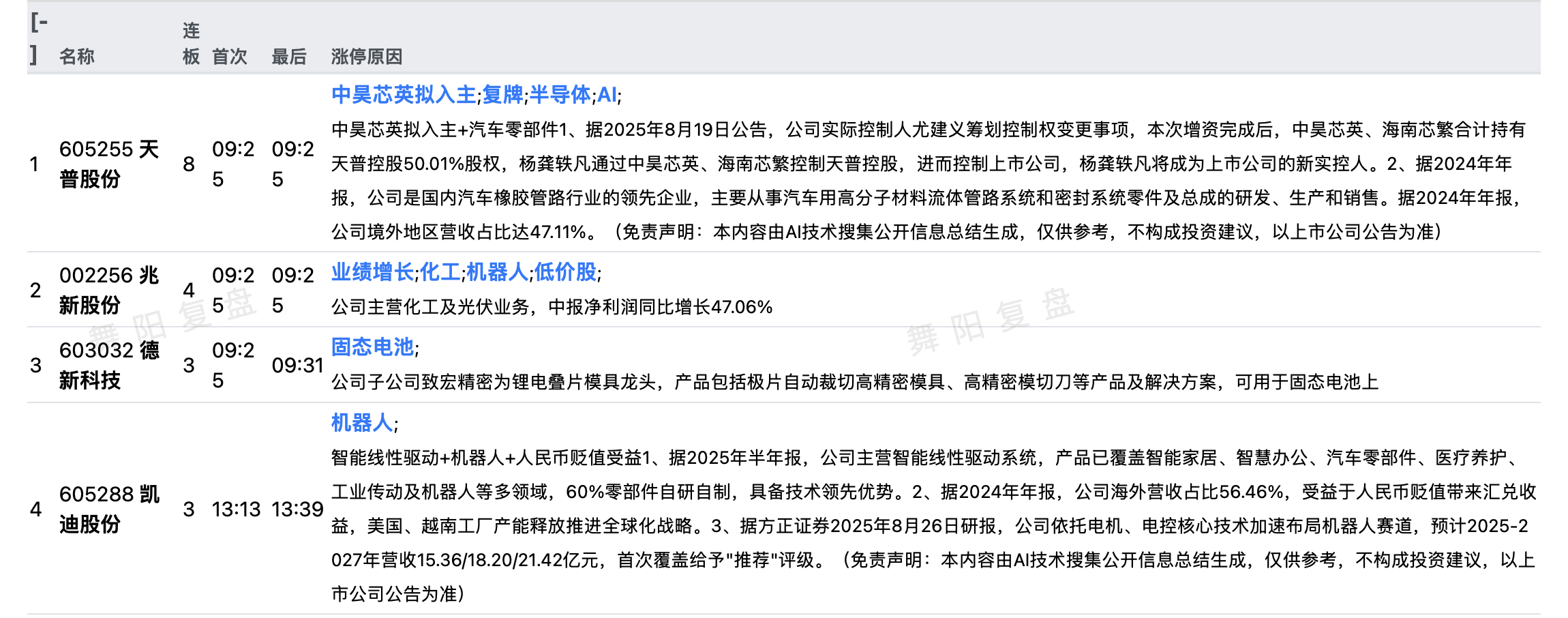 | [-] | 名称 | 连板 | 首次 | 最后 | 涨停原因 |
|---|---|---|---|---|---|
| 1 | 605255 天普股份 | 8 | 09:25 | 09:25 | 中昊芯英拟入主;复牌;半导体;AI; 中昊芯英拟入主+汽车零部件1、据2025年8月19日公告，公司实际控制人尤建义筹划控制权变更事项，本次增资完成后，中昊芯英、海南芯繁合计持有天普控股50.01%股权，杨龚轶凡通过中昊芯英、海南芯繁控制天普控股，进而控制上市公司，杨龚轶凡将成为上市公司的新实控人。2、据2024年年报，公司是国内汽车橡胶管路行业的领先企业，主要从事汽车用高分子材料流体管路系统和密封系统零件及总成的研发、生产和销售。据2024年年报，公司境外地区营收占比达47.11%。（免责声明：本内容由AI技术搜集公开信息总结生成，仅供参考，不构成投资建议，以上市公司公告为准） |
| 2 | 002256 兆新股份 | 4 | 09:25 | 09:25 | 业绩增长;化工;机器人;低价股; 公司主营化工及光伏业务，中报净利润同比增长47.06% |
| 3 | 603032 德新科技 | 3 | 09:25 | 09:31 | 固态电池; 公司子公司致宏精密为锂电叠片模具龙头，产品包括极片自动裁切高精密模具、高精密模切刀等产品及解决方案，可用于固态电池上 |
| 4 | 605288 凯迪股份 | 3 | 13:13 | 13:39 | 机器人; 智能线性驱动+机器人+人民币贬值受益1、据2025年半年报，公司主营智能线性驱动系统，产品已覆盖智能家居、智慧办公、汽车零部件、医疗养护、工业传动及机器人等多领域，60%零部件自研自制，具备技术领先优势。2、据2024年年报，公司海外营收占比56.46%，受益于人民币贬值带来汇兑收益，美国、越南工厂产能释放推进全球化战略。3、据方正证券2025年8月26日研报，公司依托电机、电控核心技术加速布局机器人赛道，预计2025-2027年营收15.36/18.20/21.42亿元，首次覆盖给予"推荐"评级。（免责声明：本内容由AI技术搜集公开信息总结生成，仅供参考，不构成投资建议，以上市公司公告为准） |

舞阳复盘
舞阳复盘